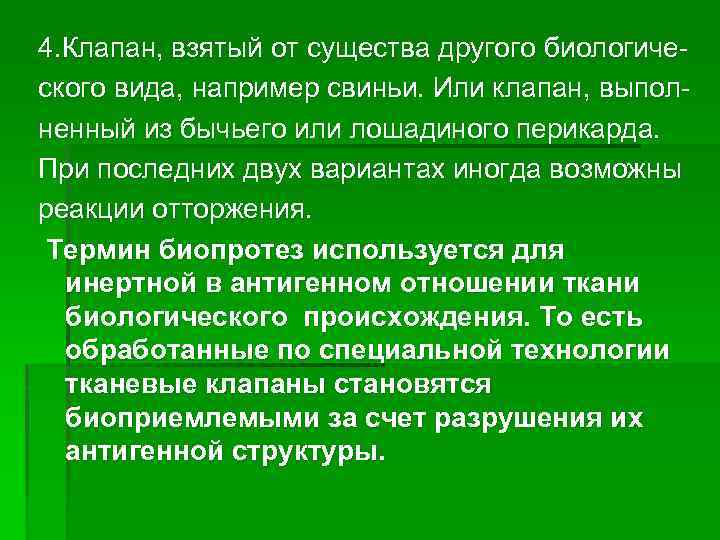 4.Клапан, взятый от существа другого биологического вида, например свиньи. Или клапан, выполненный из бычьего или лошадиного перикарда. При последних двух вариантах иногда возможны реакции отторжения.

Термин биопротез используется для инертной в антигенном отношении ткани биологического происхождения. То есть обработанные по специальной технологии тканевые клапаны становятся биоприемлемыми за счет разрушения их антигенной структуры.